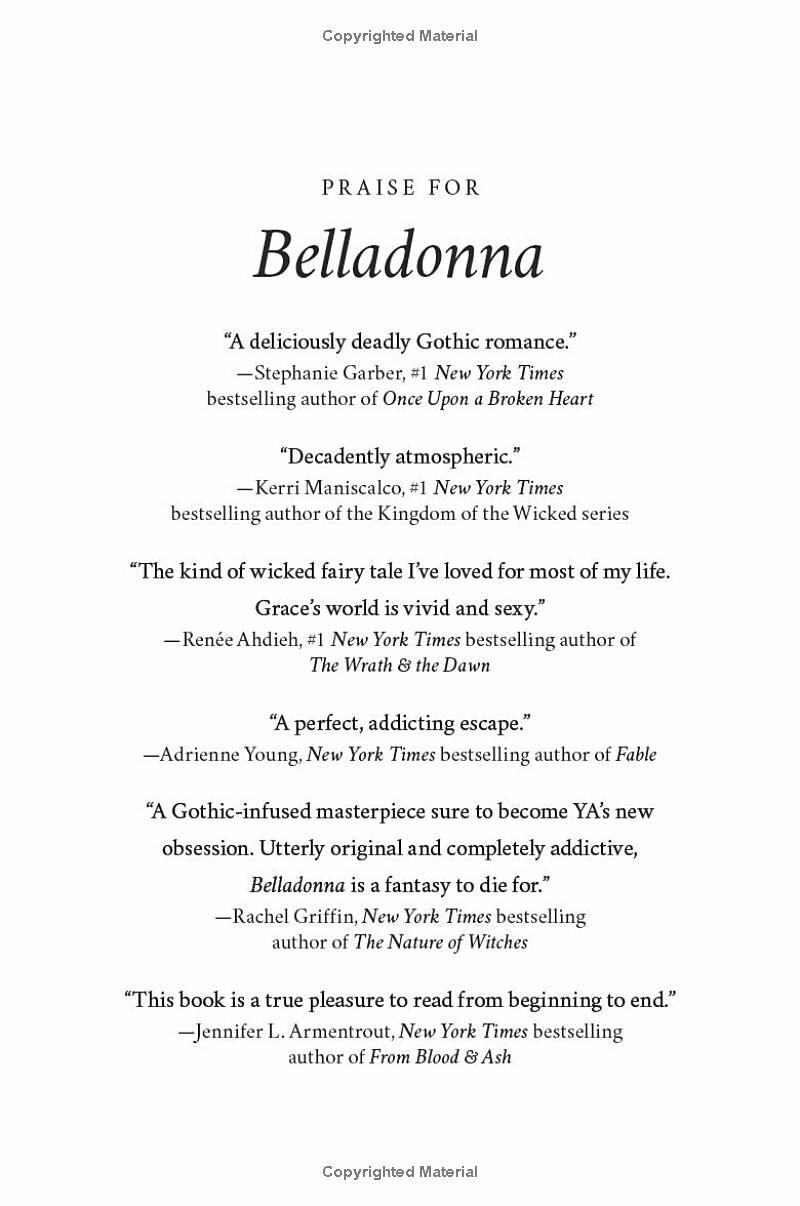 Copyrighted Material

PRAISE FOR

Belladonna

"A deliciously deadly Gothic romance."
—Stephanie Garber, #1 New York Times bestselling author of Once Upon a Broken Heart

"Decadently atmospheric."
—Kerri Maniscalco, #1 New York Times bestselling author of the Kingdom of the Wicked series

"The kind of wicked fairy tale I've loved for most of my life. Grace's world is vivid and sexy."
—Renée Ahdieh, #1 New York Times bestselling author of The Wrath & the Dawn

"A perfect, addicting escape."
—Adrienne Young, New York Times bestselling author of Fable

"A Gothic-infused masterpiece sure to become YA's new obsession. Utterly original and completely addictive, Belladonna is a fantasy to die for."
—Rachel Griffin, New York Times bestselling author of The Nature of Witches

"This book is a true pleasure to read from beginning to end."
—Jennifer L. Armentrout, New York Times bestselling author of From Blood & Ash

Copyrighted Material